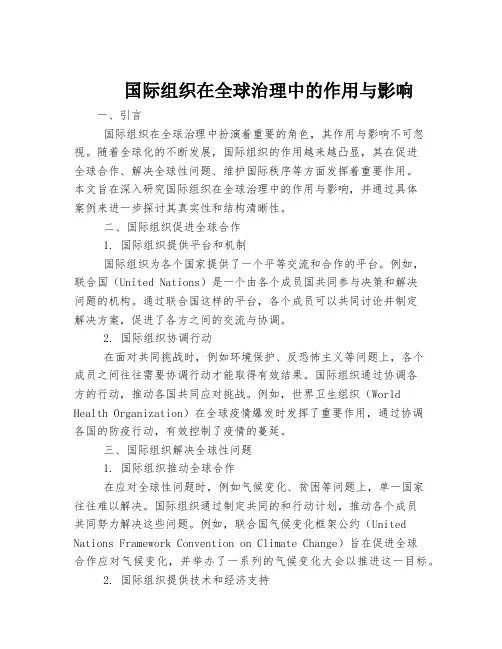 国际组织在全球治理中的作用与影响

一、引言

国际组织在全球治理中扮演着重要的角色，其作用与影响不可忽视。随着全球化的不断发展，国际组织的作用越来越凸显，其在促进全球合作、解决全球性问题、维护国际秩序等方面发挥着重要作用。本文旨在深入研究国际组织在全球治理中的作用与影响，并通过具体案例来进一步探讨其真实性和结构清晰性。

二、国际组织促进全球合作

1. 国际组织提供平台和机制

国际组织为各个国家提供了一个平等交流和合作的平台。例如，联合国（United Nations）是一个由各个成员国共同参与决策和解决问题的机构。通过联合国这样的平台，各个成员可以共同讨论并制定解决方案，促进了各方之间的交流与协调。

2. 国际组织协调行动

在面对共同挑战时，例如环境保护、反恐怖主义等问题上，各个成员之间往往需要协调行动才能取得有效结果。国际组织通过协调各方的行动，推动各国共同应对挑战。例如，世界卫生组织（World Health Organization）在全球疫情爆发时发挥了重要作用，通过协调各国的防疫行动，有效控制了疫情的蔓延。

三、国际组织解决全球性问题

1. 国际组织推动全球合作

在应对全球性问题时，例如气候变化、贫困等问题上，单一国家往往难以解决。国际组织通过制定共同的和行动计划，推动各个成员共同努力解决这些问题。例如，联合国气候变化框架公约（United Nations Framework Convention on Climate Change）旨在促进全球合作应对气候变化，并举办了一系列的气候变化大会以推进这一目标。

2. 国际组织提供技术和经济支持